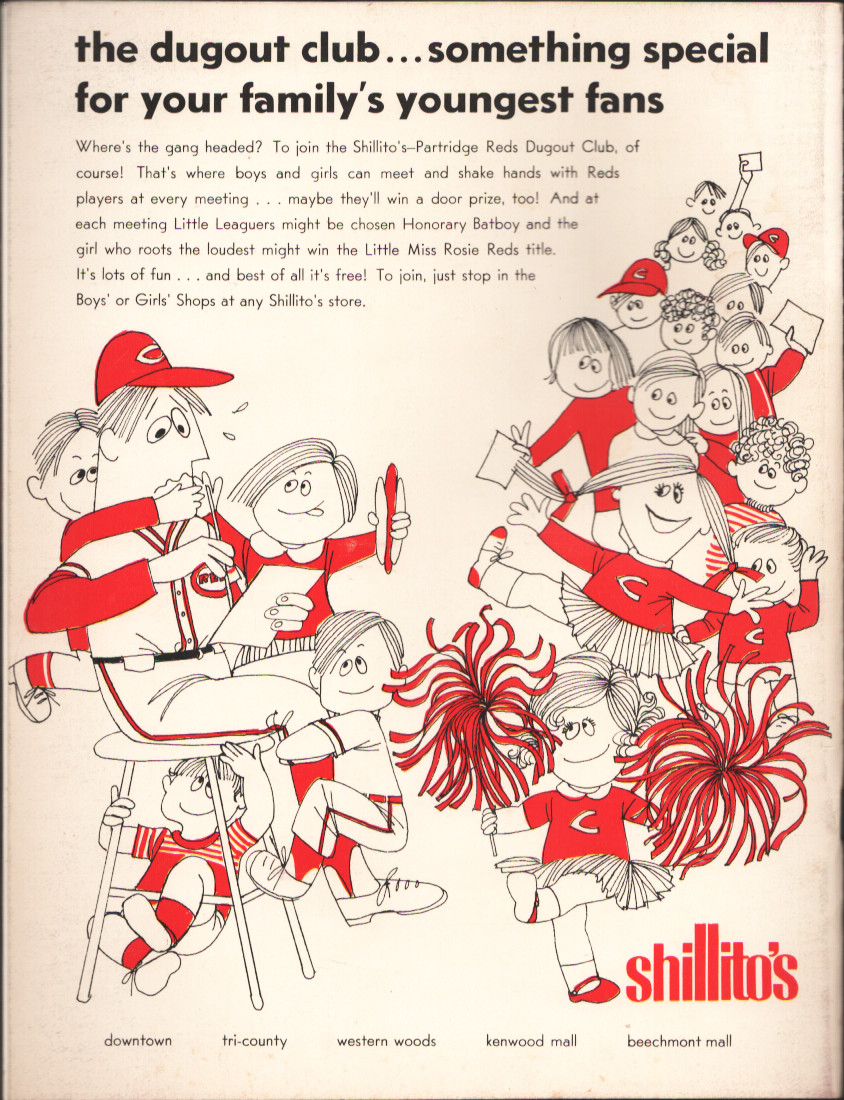 the dugout club...something special for your family's youngest fans

Where's the gang headed? To join the Shillito's–Partridge Reds Dugout Club, of course! That's where boys and girls can meet and shake hands with Reds players at every meeting . . . maybe they'll win a door prize, too! And at each meeting Little Leaguers might be chosen Honorary Batboy and the girl who roots the loudest might win the Little Miss Rosie Reds title. It's lots of fun . . . and best of all it's free! To join, just stop in the Boys' or Girls' Shops at any Shillito's store.

shillito's

downtown tri-county western woods kenwood mall beechmont mall